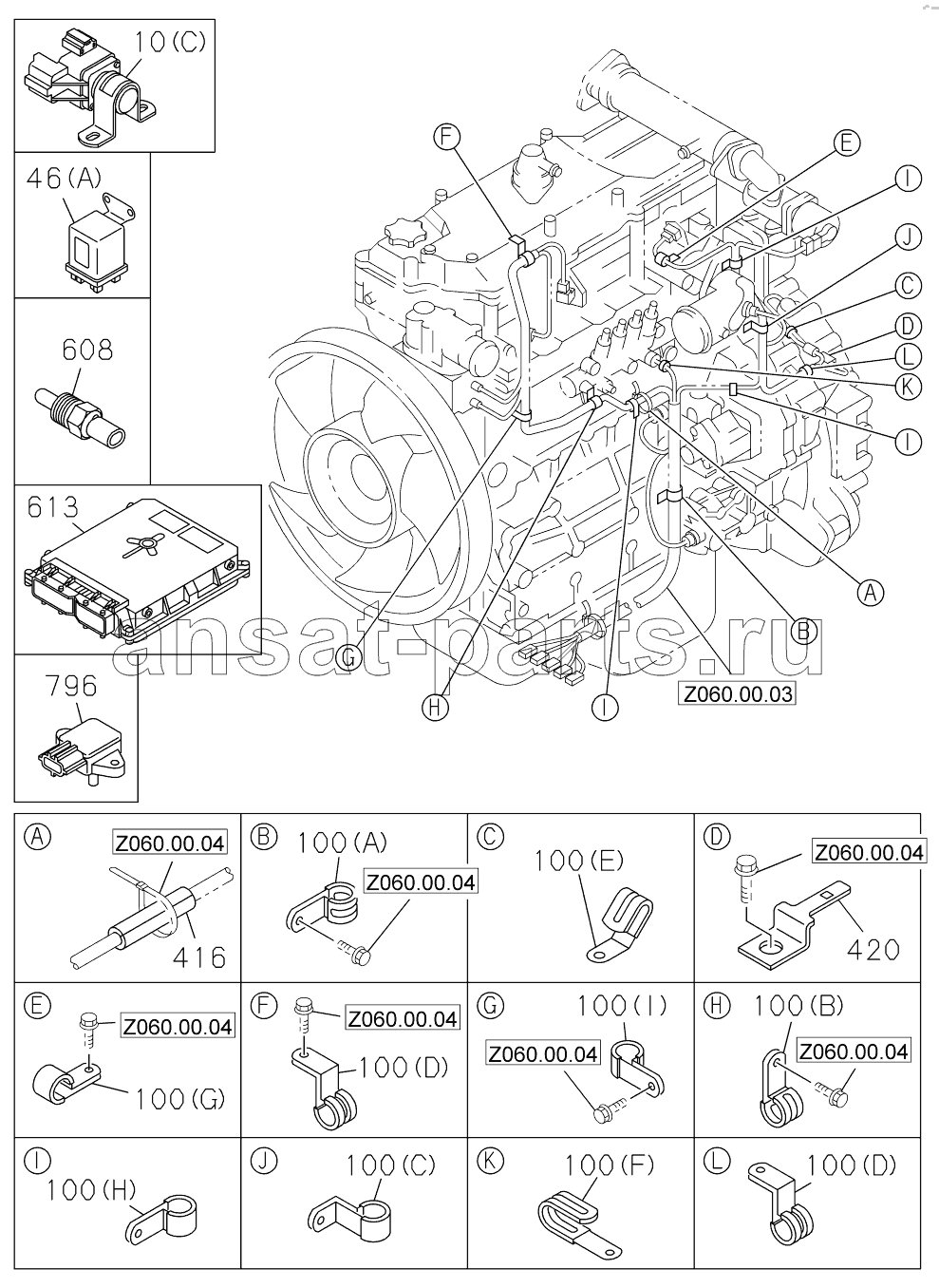 10(C)

46(A)

608

613

796

F
E
I
J
C
D
L
K
I
A
B
G
H
I
Z060.00.03

ansat-parts.ru

A
Z060.00.04
416

B
100(A)
Z060.00.04

C
100(E)

D
Z060.00.04
420

E
Z060.00.04
100(G)

F
Z060.00.04
100(D)

G
100(I)
Z060.00.04

H
100(B)
Z060.00.04

I
100(H)

J
100(C)

K
100(F)

L
100(D)